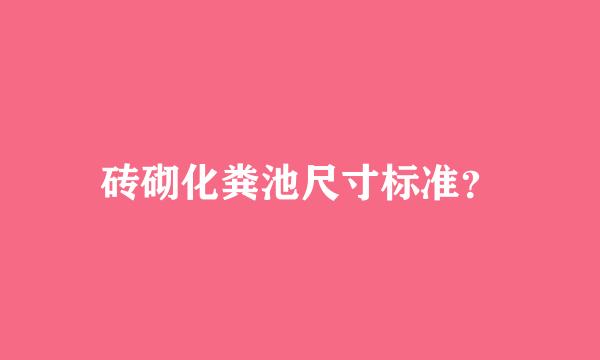 砖砌化粪池尺寸标准?